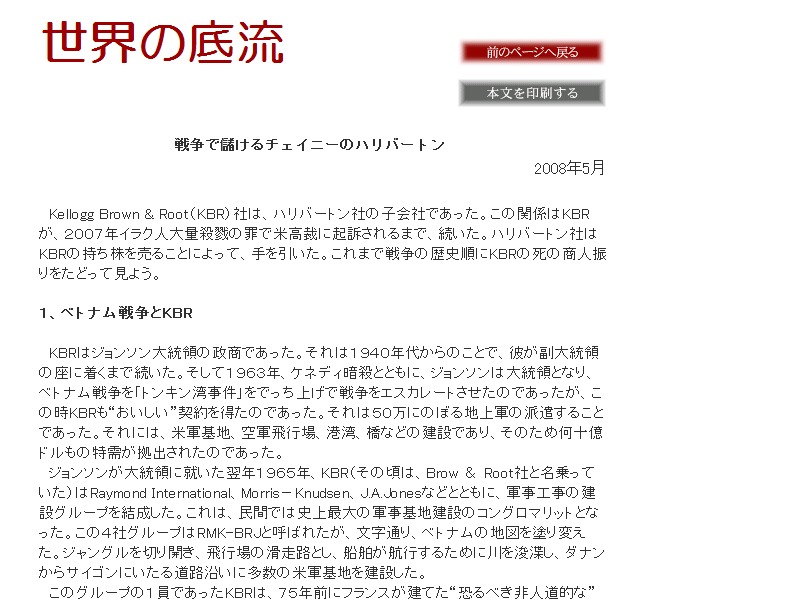 世界の底流

前のページへ戻る

本文を印刷する

戦争で儲けるチェイニーのハリバートン

2008年5月

Kellogg Brown & Root(KBR)社は、ハリバートン社の子会社であった。この関係はKBRが、2007年イラク人大量殺戮の罪で米高裁に起訴されるまで、続いた。ハリバートン社はKBRの持ち株を売ることによって、手を引いた。これまで戦争の歴史順にKBRの死の商人振りをたどって見よう。

1、ベトナム戦争とKBR

KBRはジョンソン大統領の政商であった。それは1940年代からのことで、彼が副大統領の座に着くまで続いた。そして1963年、ケネディ暗殺とともに、ジョンソンは大統領となり、ベトナム戦争を「トンキン湾事件」をでっち上げで戦争をエスカレートさせたのであったが、この時KBRも“おいしい”契約を得たのであった。それは50万にのぼる地上軍の派遣することであった。それには、米軍基地、空軍飛行場、港湾、橋などの建設であり、そのため何十億ドルもの特需が拠出されたのであった。
ジョンソンが大統領に就いた翌年1965年、KBR(その頃は、Brow & Root社と名乗っていた)はRaymond International、Morris－Knudsen、J.A.Jonesなどとともに、軍事工事の建設グループを結成した。これは、民間では史上最大の軍事基地建設のコングロマリットとなった。この4社グループはRMK-BRJと呼ばれたが、文字通り、ベトナムの地図を塗り変えた。ジャングルを切り開き、飛行場の滑走路とし、船舶が航行するために川を浚渫し、ダナンからサイゴンにいたる道路沿いに多数の米軍基地を建設した。
このグループの1員であったKBRは、75年前にフランスが建てた“恐るべき非人道的な”